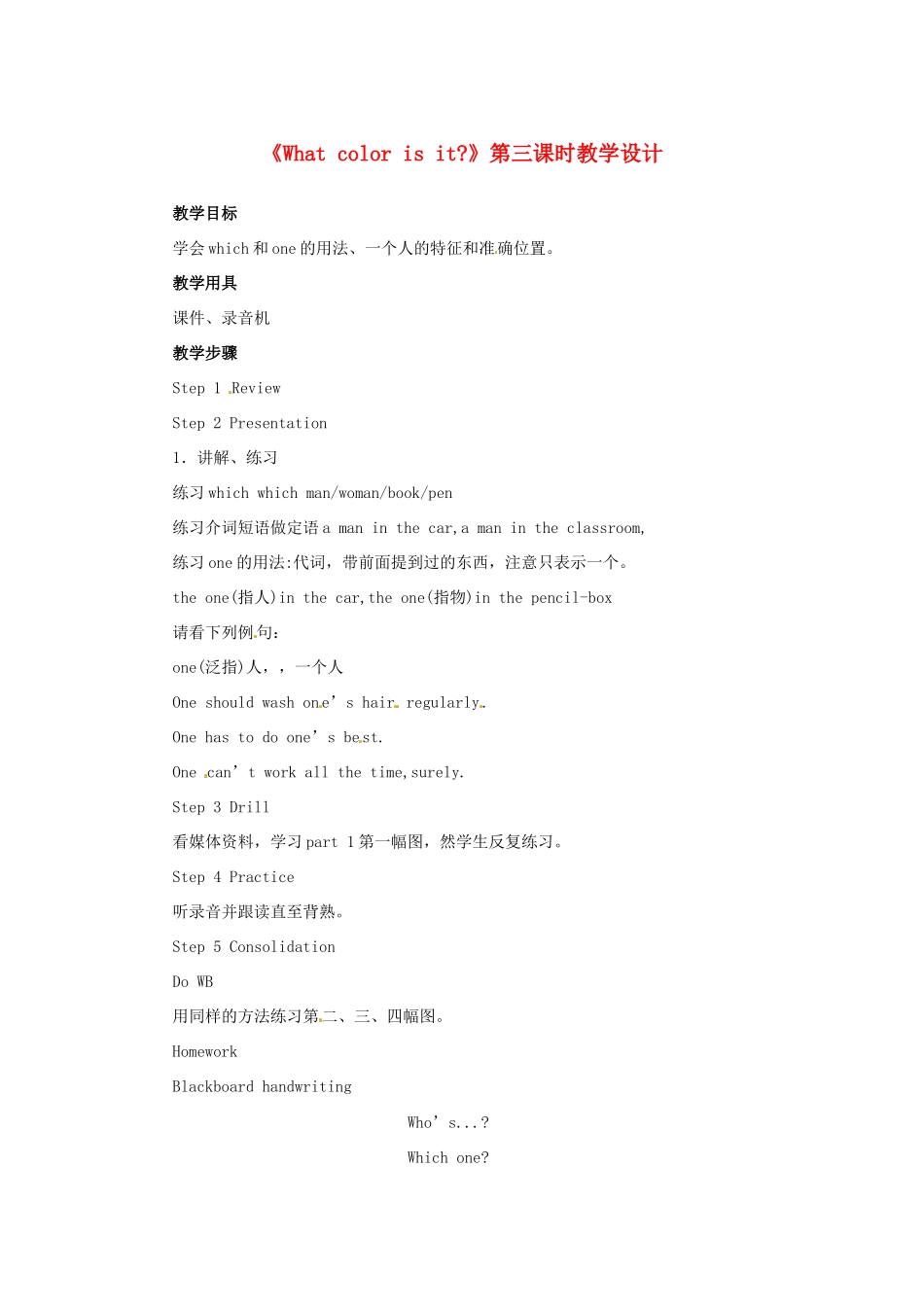 《What color is it?》第三课时教学设计

教学目标

学会 which 和 one 的用法、一个人的特征和准确位置。

教学用具

课件、录音机

教学步骤

Step 1 Review

Step 2 Presentation

1. 讲解、练习

练习 which which man/woman/book/pen

练习介词短语做定语 a man in the car,a man in the classroom,

练习 one 的用法:代词，带前面提到过的东西，注意只表示一个。

the one(指人)in the car,the one(指物)in the pencil-box

请看下列例句：

one(泛指)人，，一个人

One should wash one’s hair regularly.

One has to do one’s best.

One can’t work all the time,surely.

Step 3 Drill

看媒体资料，学习 part 1 第一幅图，然学生反复练习。

Step 4 Practice

听录音并跟读直至背熟。

Step 5 Consolidation

Do WB

用同样的方法练习第二、三、四幅图。

Homework

Blackboard handwriting

Who’s...?

Which one?